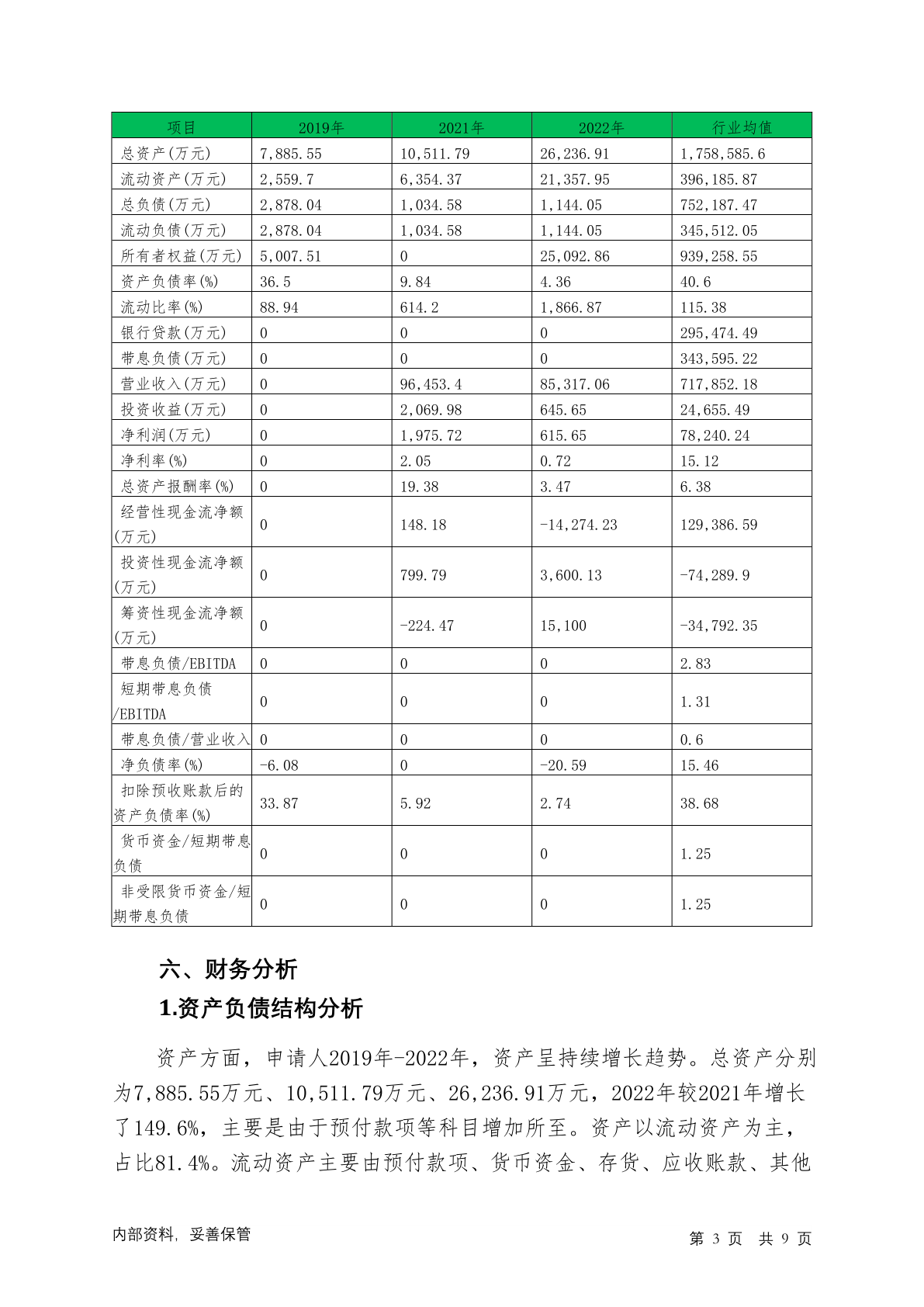 | 项目 | 2019年 | 2021年 | 2022年 | 行业均值 |
|---|---|---|---|---|
| 总资产(万元) | 7,885.55 | 10,511.79 | 26,236.91 | 1,758,585.6 |
| 流动资产(万元) | 2,559.7 | 6,354.37 | 21,357.95 | 396,185.87 |
| 总负债(万元) | 2,878.04 | 1,034.58 | 1,144.05 | 752,187.47 |
| 流动负债(万元) | 2,878.04 | 1,034.58 | 1,144.05 | 345,512.05 |
| 所有者权益(万元) | 5,007.51 | 0 | 25,092.86 | 939,258.55 |
| 资产负债率(%) | 36.5 | 9.84 | 4.36 | 40.6 |
| 流动比率(%) | 88.94 | 614.2 | 1,866.87 | 115.38 |
| 银行贷款(万元) | 0 | 0 | 0 | 295,474.49 |
| 带息负债(万元) | 0 | 0 | 0 | 343,595.22 |
| 营业收入(万元) | 0 | 96,453.4 | 85,317.06 | 717,852.18 |
| 投资收益(万元) | 0 | 2,069.98 | 645.65 | 24,655.49 |
| 净利润(万元) | 0 | 1,975.72 | 615.65 | 78,240.24 |
| 净利率(%) | 0 | 2.05 | 0.72 | 15.12 |
| 总资产报酬率(%) | 0 | 19.38 | 3.47 | 6.38 |
| 经营性现金流净额(万元) | 0 | 148.18 | -14,274.23 | 129,386.59 |
| 投资性现金流净额(万元) | 0 | 799.79 | 3,600.13 | -74,289.9 |
| 筹资性现金流净额(万元) | 0 | -224.47 | 15,100 | -34,792.35 |
| 带息负债/EBITDA | 0 | 0 | 0 | 2.83 |
| 短期带息负债/EBITDA | 0 | 0 | 0 | 1.31 |
| 带息负债/营业收入 | 0 | 0 | 0 | 0.6 |
| 净负债率(%) | -6.08 | 0 | -20.59 | 15.46 |
| 扣除预收账款后的资产负债率(%) | 33.87 | 5.92 | 2.74 | 38.68 |
| 货币资金/短期带息负债 | 0 | 0 | 0 | 1.25 |
| 非受限货币资金/短期带息负债 | 0 | 0 | 0 | 1.25 |

六、财务分析

1.资产负债结构分析

资产方面，申请人2019年-2022年，资产呈持续增长趋势。总资产分别为7,885.55万元、10,511.79万元、26,236.91万元，2022年较2021年增长了149.6%，主要是由于预付款项等科目增加所至。资产以流动资产为主，占比81.4%。流动资产主要由预付款项、货币资金、存货、应收账款、其他

内部资料，妥善保管

第 3 页 共 9 页